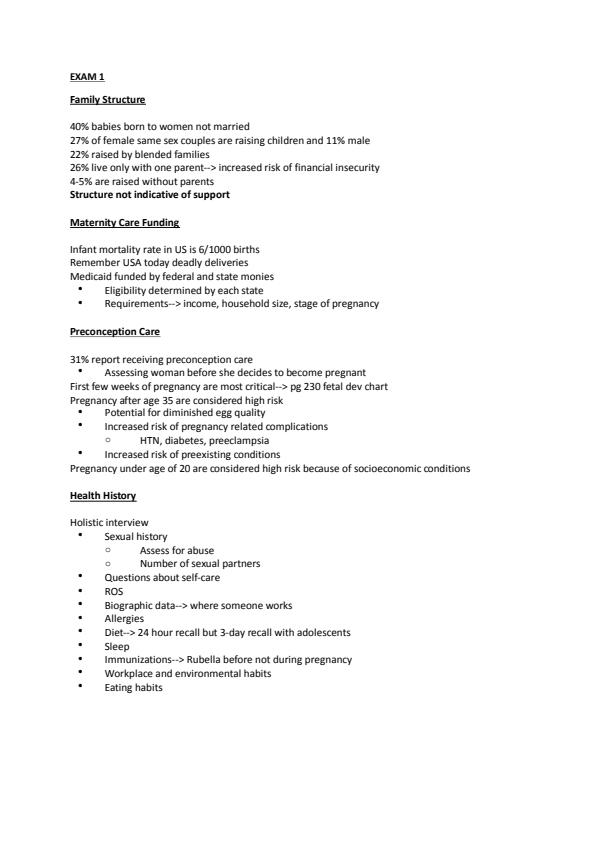 EXAM 1

Family Structure

40% babies born to women not married
27% of female same sex couples are raising children and 11% male
22% raised by blended families
26% live only with one parent--> increased risk of financial insecurity
4-5% are raised without parents
Structure not indicative of support

Maternity Care Funding

Infant mortality rate in US is 6/1000 births
Remember USA today deadly deliveries
Medicaid funded by federal and state monies
• Eligibility determined by each state
• Requirements--> income, household size, stage of pregnancy

Preconception Care

31% report receiving preconception care
• Assessing woman before she decides to become pregnant
First few weeks of pregnancy are most critical--> pg 230 fetal dev chart
Pregnancy after age 35 are considered high risk
• Potential for diminished egg quality
• Increased risk of pregnancy related complications
  ○ HTN, diabetes, preeclampsia
• Increased risk of preexisting conditions
Pregnancy under age of 20 are considered high risk because of socioeconomic conditions

Health History

Holistic interview
• Sexual history
  ○ Assess for abuse
  ○ Number of sexual partners
• Questions about self-care
• ROS
• Biographic data--> where someone works
• Allergies
• Diet--> 24 hour recall but 3-day recall with adolescents
• Sleep
• Immunizations--> Rubella before not during pregnancy
• Workplace and environmental habits
• Eating habits